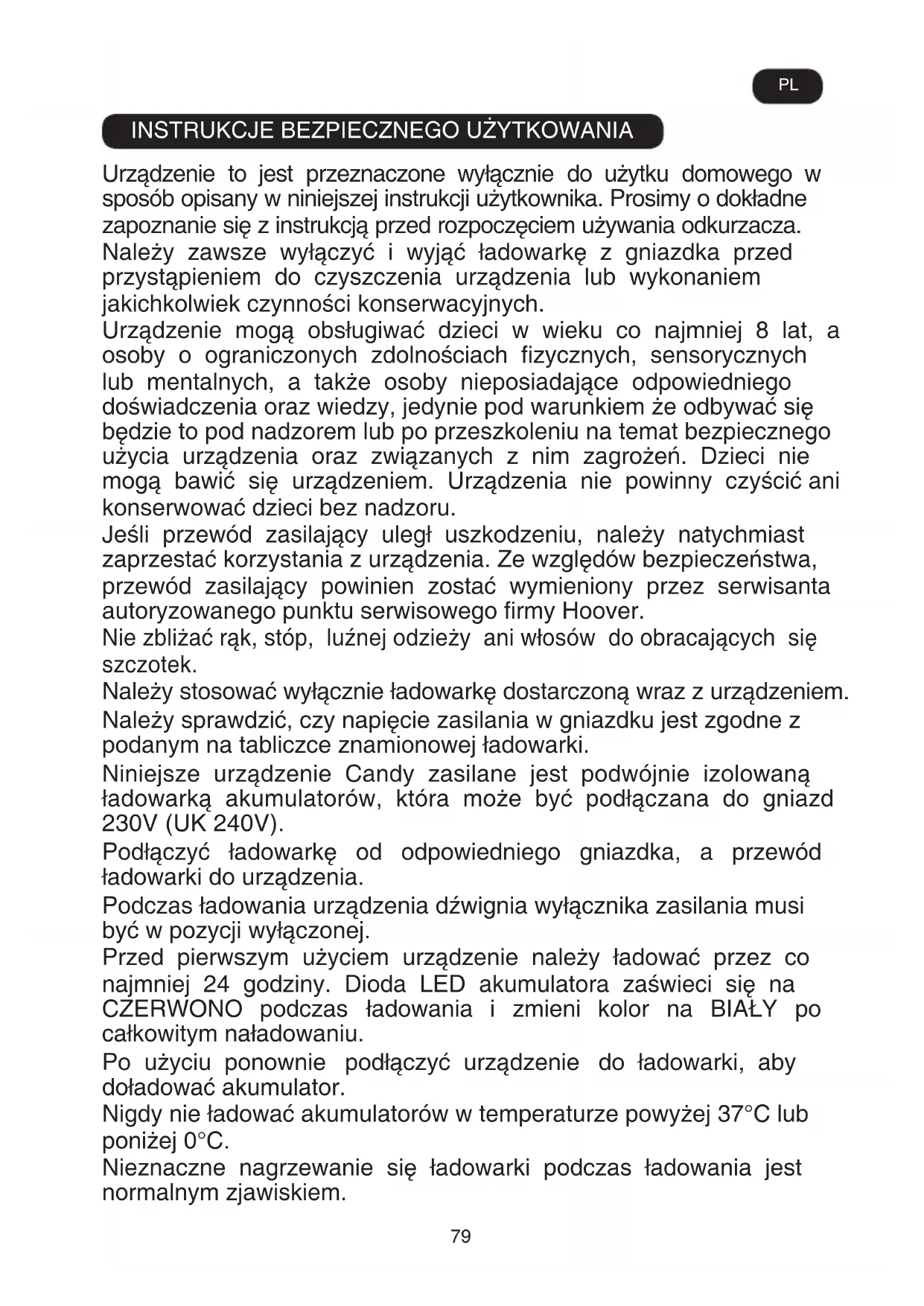 PL

INSTRUKCJE BEZPIECZNEGO UŻYTKOWANIA

Urządzenie to jest przeznaczone wyłącznie do użytku domowego w sposób opisany w niniejszej instrukcji użytkownika. Prosimy o dokładne zapoznanie się z instrukcją przed rozpoczęciem używania odkurzacza.
Należy zawsze wyłączyć i wyjąć ładowarkę z gniazdka przed przystąpieniem do czyszczenia urządzenia lub wykonaniem jakichkolwiek czynności konserwacyjnych.
Urządzenie mogą obsługiwać dzieci w wieku co najmniej 8 lat, a osoby o ograniczonych zdolnościach fizycznych, sensorycznych lub mentalnych, a także osoby nieposiadające odpowiedniego doświadczenia oraz wiedzy, jedynie pod warunkiem że odbywać się będzie to pod nadzorem lub po przeszkoleniu na temat bezpiecznego użycia urządzenia oraz związanych z nim zagrożeń. Dzieci nie mogą bawić się urządzeniem. Urządzenia nie powinny czyścić ani konserwować dzieci bez nadzoru.
Jeśli przewód zasilający uległ uszkodzeniu, należy natychmiast zaprzestać korzystania z urządzenia. Ze względów bezpieczeństwa, przewód zasilający powinien zostać wymieniony przez serwisanta autoryzowanego punktu serwisowego firmy Hoover.
Nie zbliżać rąk, stóp, luźnej odzieży ani włosów do obracających się szczotek.
Należy stosować wyłącznie ładowarkę dostarczoną wraz z urządzeniem.
Należy sprawdzić, czy napięcie zasilania w gniazdku jest zgodne z podanym na tabliczce znamionowej ładowarki.
Niniejsze urządzenie Candy zasilane jest podwójnie izolowaną ładowarką akumulatorów, która może być podłączana do gniazd 230V (UK 240V).
Podłączyć ładowarkę od odpowiedniego gniazdka, a przewód ładowarki do urządzenia.
Podczas ładowania urządzenia dźwignia wyłącznika zasilania musi być w pozycji wyłączonej.
Przed pierwszym użyciem urządzenie należy ładować przez co najmniej 24 godziny. Dioda LED akumulatora zaświeci się na CZERWONO podczas ładowania i zmieni kolor na BIAŁY po całkowitym naładowaniu.
Po użyciu ponownie podłączyć urządzenie do ładowarki, aby doładować akumulator.
Nigdy nie ładować akumulatorów w temperaturze powyżej 37°C lub poniżej 0°C.
Nieznaczne nagrzewanie się ładowarki podczas ładowania jest normalnym zjawiskiem.

79